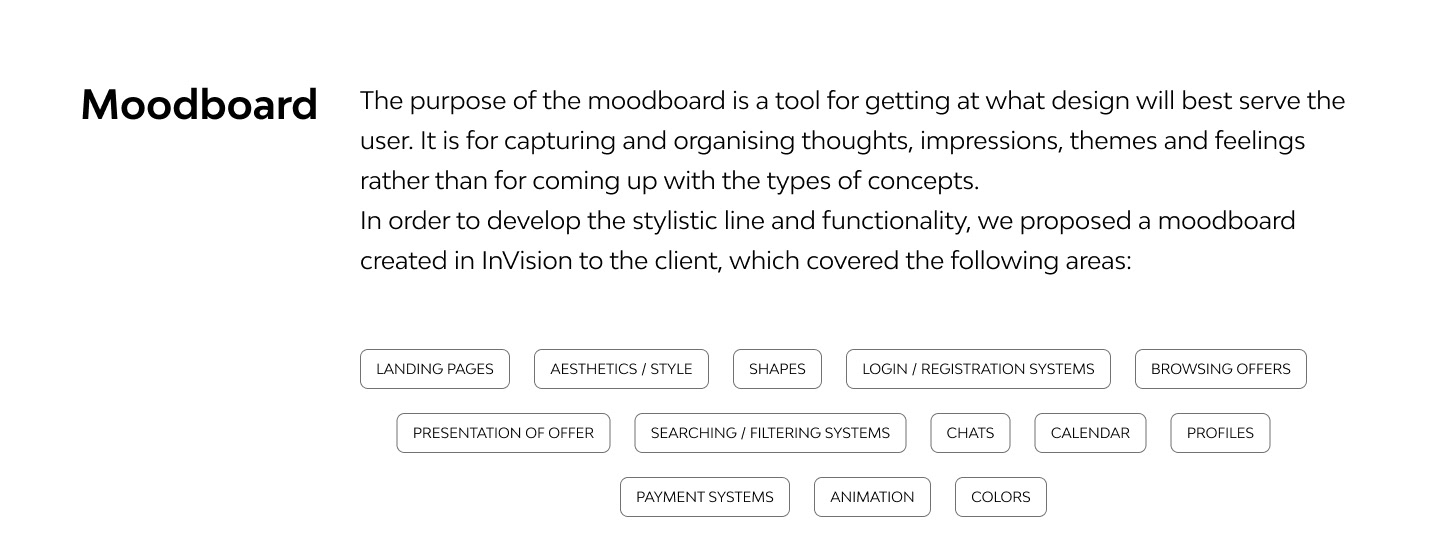 Moodboard

The purpose of the moodboard is a tool for getting at what design will best serve the user. It is for capturing and organising thoughts, impressions, themes and feelings rather than for coming up with the types of concepts.
In order to develop the stylistic line and functionality, we proposed a moodboard created in InVision to the client, which covered the following areas:

LANDING PAGES
AESTHETICS / STYLE
SHAPES
LOGIN / REGISTRATION SYSTEMS
BROWSING OFFERS
PRESENTATION OF OFFER
SEARCHING / FILTERING SYSTEMS
CHATS
CALENDAR
PROFILES
PAYMENT SYSTEMS
ANIMATION
COLORS